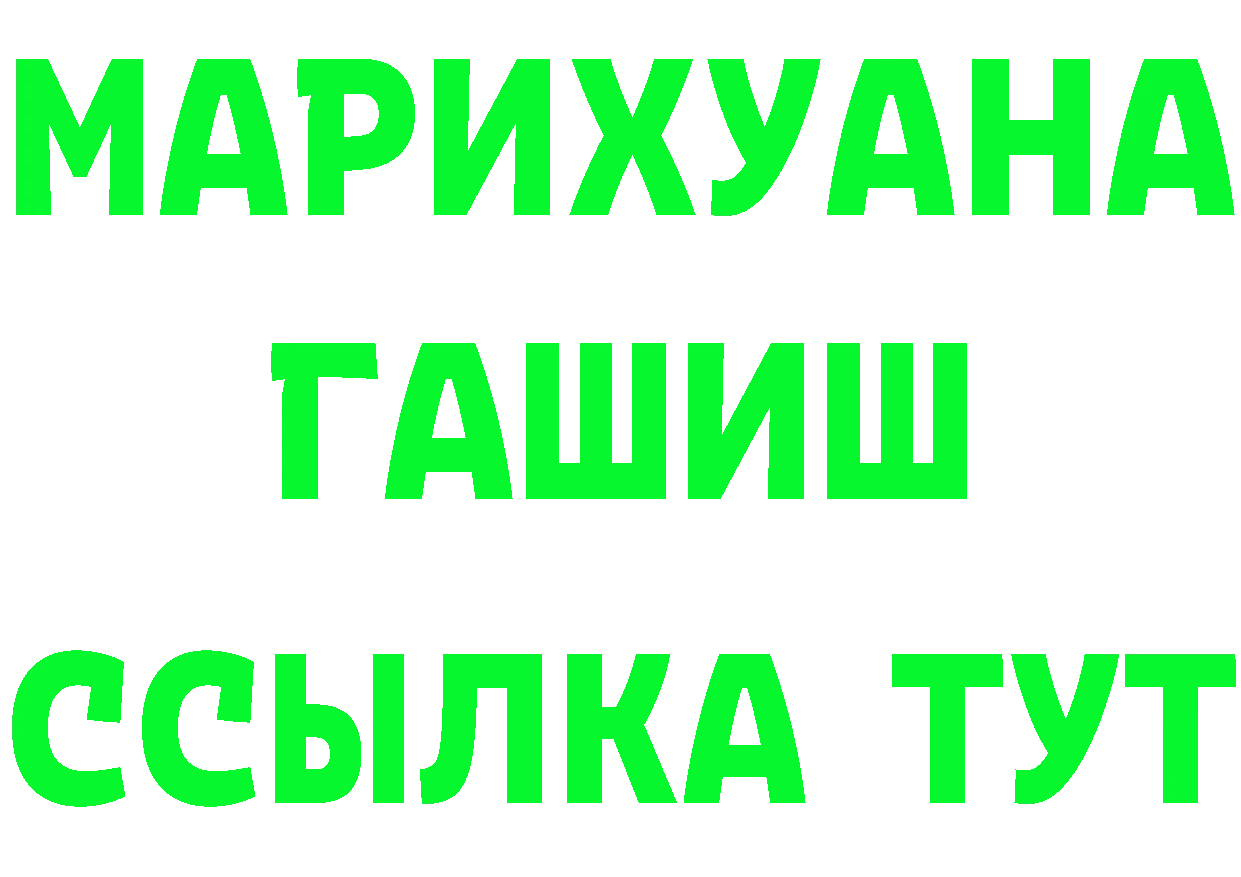 МАРИХУАНА
ГАШИШ
ССЫЛКА ТУТ